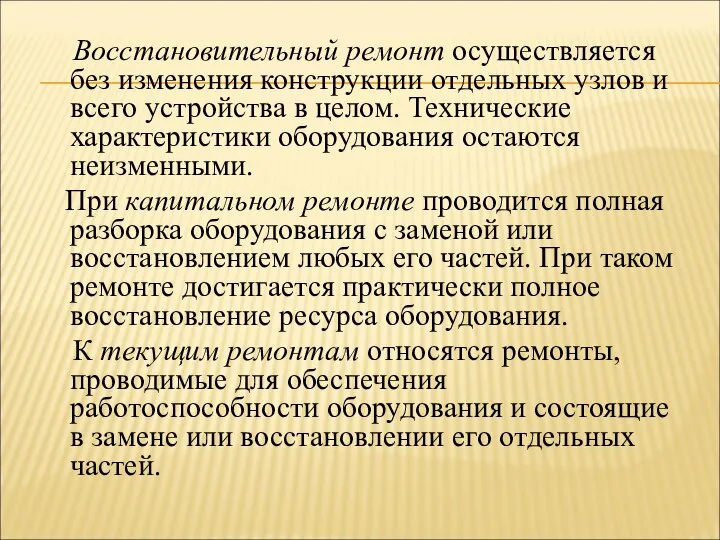 Восстановительный ремонт осуществляется без изменения конструкции отдельных узлов и всего устройства в целом. Технические характеристики оборудования остаются неизменными.

При капитальном ремонте проводится полная разборка оборудования с заменой или восстановлением любых его частей. При таком ремонте достигается практически полное восстановление ресурса оборудования.

К текущим ремонтам относятся ремонты, проводимые для обеспечения работоспособности оборудования и состоящие в замене или восстановлении его отдельных частей.